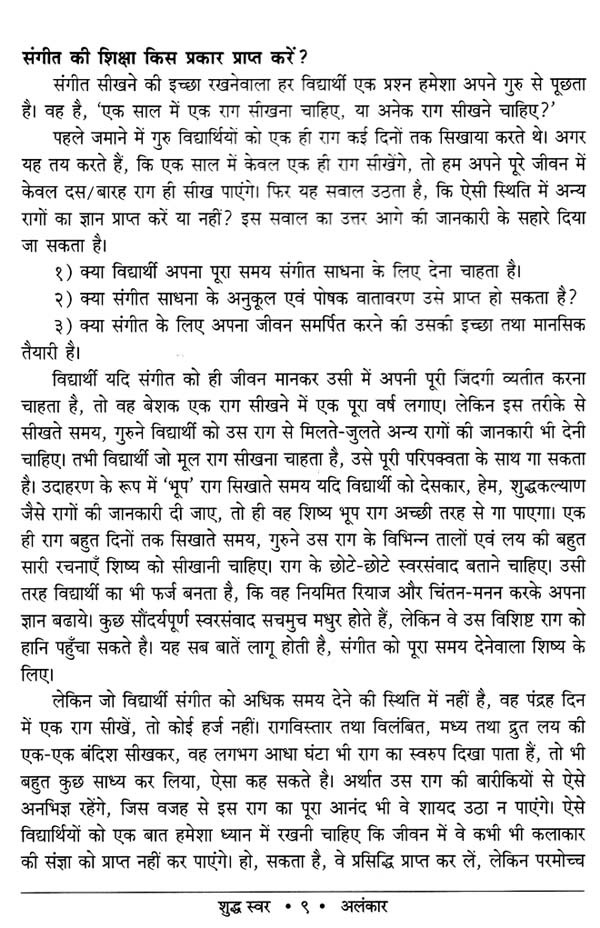 संगीत की शिक्षा किस प्रकार प्राप्त करें?

संगीत सीखने की इच्छा रखनेवाला हर विद्यार्थी एक प्रश्न हमेशा अपने गुरु से पूछता है। वह है, 'एक साल में एक राग सीखना चाहिए, या अनेक राग सीखने चाहिए?'

पहले जमाने में गुरु विद्यार्थियों को एक ही राग कई दिनों तक सिखाया करते थे। अगर यह तय करते हैं, कि एक साल में केवल एक ही राग सीखेंगे, तो हम अपने पूरे जीवन में केवल दस/बारह राग ही सीख पाएंगे। फिर यह सवाल उठता है, कि ऐसी स्थिति में अन्य रागों का ज्ञान प्राप्त करें या नहीं? इस सवाल का उत्तर आगे की जानकारी के सहारे दिया जा सकता है।

१) क्या विद्यार्थी अपना पूरा समय संगीत साधना के लिए देना चाहता है।

२) क्या संगीत साधना के अनुकूल एवं पोषक वातावरण उसे प्राप्त हो सकता है?

३) क्या संगीत के लिए अपना जीवन समर्पित करने की उसकी इच्छा तथा मानसिक तैयारी है।

विद्यार्थी यदि संगीत को ही जीवन मानकर उसी में अपनी पूरी जिंदगी व्यतीत करना चाहता है, तो वह बेशक एक राग सीखने में एक पूरा वर्ष लगाए। लेकिन इस तरीके से सीखते समय, गुरुने विद्यार्थी को उस राग से मिलते-जुलते अन्य रागों की जानकारी भी देनी चाहिए। तभी विद्यार्थी जो मूल राग सीखना चाहता है, उसे पूरी परिपक्वता के साथ गा सकता है। उदाहरण के रूप में 'भूप' राग सिखाते समय यदि विद्यार्थी को देसकार, हेम, शुद्धकल्याण जैसे रागों की जानकारी दी जाए, तो ही वह शिष्य भूप राग अच्छी तरह से गा पाएगा। एक ही राग बहुत दिनों तक सिखाते समय, गुरुने उस राग के विभिन्न तालों एवं लय की बहुत सारी रचनाएँ शिष्य को सीखानी चाहिए। राग के छोटे-छोटे स्वरसंवाद बताने चाहिए। उसी तरह विद्यार्थी का भी फर्ज बनता है, कि वह नियमित रियाज और चिंतन-मनन करके अपना ज्ञान बढाये। कुछ सौंदर्यपूर्ण स्वरसंवाद सचमुच मधुर होते हैं, लेकिन वे उस विशिष्ट राग को हानि पहुँचा सकते है। यह सब बातें लागू होती है, संगीत को पूरा समय देनेवाला शिष्य के लिए।

लेकिन जो विद्यार्थी संगीत को अधिक समय देने की स्थिति में नहीं है, वह पंद्रह दिन में एक राग सीखें, तो कोई हर्ज नहीं। रागविस्तार तथा विलंबित, मध्य तथा द्रुत लय की एक-एक बंदिश सीखकर, वह लगभग आधा घंटा भी राग का स्वरुप दिखा पाता हैं, तो भी बहुत कुछ साध्य कर लिया, ऐसा कह सकते है। अर्थात उस राग की बारीकियों से ऐसे अनभिज्ञ रहेंगे, जिस वजह से इस राग का पूरा आनंद भी वे शायद उठा न पाएंगे। ऐसे विद्यार्थियों को एक बात हमेशा ध्यान में रखनी चाहिए कि जीवन में वे कभी भी कलाकार की संज्ञा को प्राप्त नहीं कर पाएंगे। हो, सकता है, वे प्रसिद्धि प्राप्त कर लें, लेकिन परमोच्च

शुद्ध स्वर • ९ • अलंकार